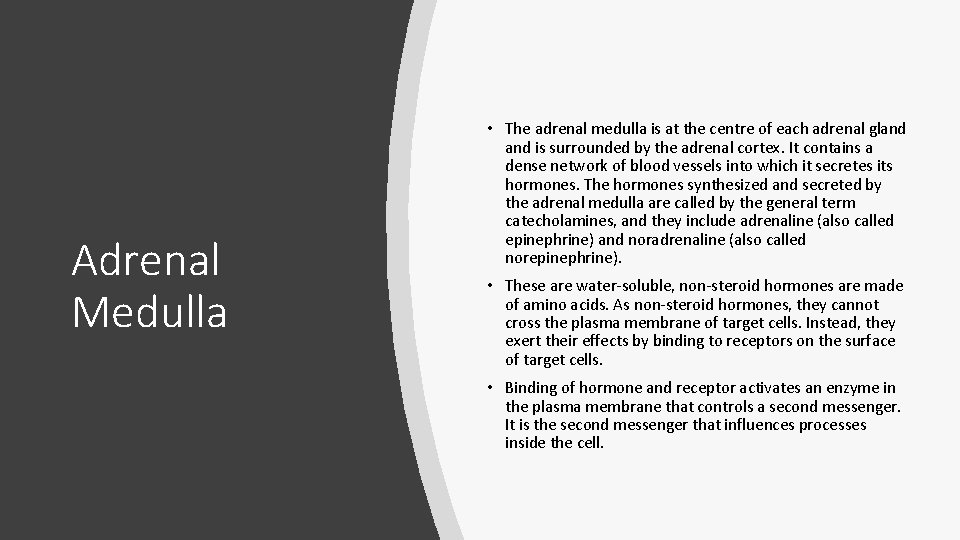 Adrenal Medulla

• The adrenal medulla is at the centre of each adrenal gland and is surrounded by the adrenal cortex. It contains a dense network of blood vessels into which it secretes its hormones. The hormones synthesized and secreted by the adrenal medulla are called by the general term catecholamines, and they include adrenaline (also called epinephrine) and noradrenaline (also called norepinephrine).

• These are water-soluble, non-steroid hormones are made of amino acids. As non-steroid hormones, they cannot cross the plasma membrane of target cells. Instead, they exert their effects by binding to receptors on the surface of target cells.

• Binding of hormone and receptor activates an enzyme in the plasma membrane that controls a second messenger. It is the second messenger that influences processes inside the cell.